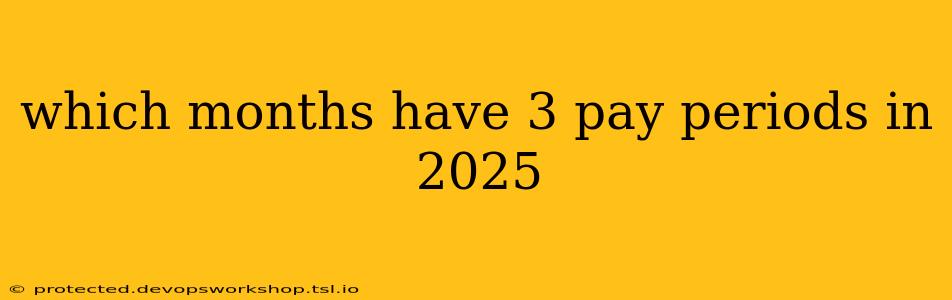 which months have 3 pay periods in 2025

© protected.devopsworkshop.tsl.io